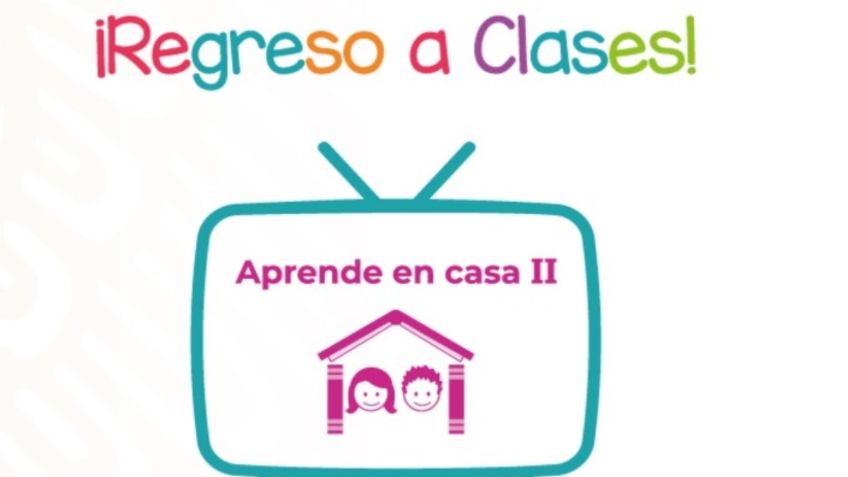 ¡Regreso a Clases!

Aprende en casa II